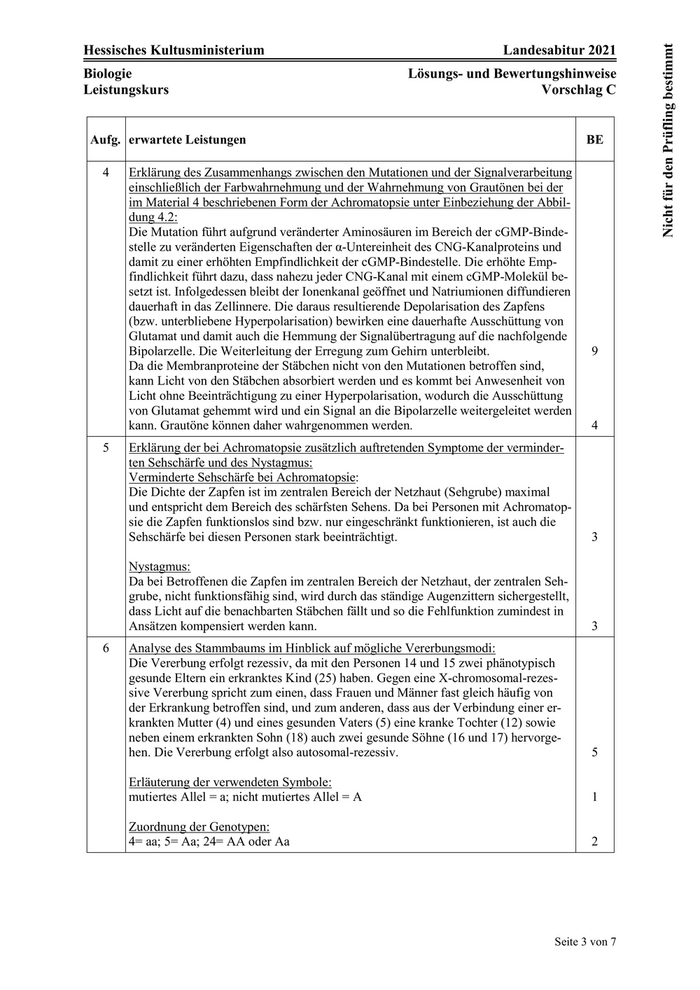 Hessisches Kultusministerium Landesabitur 2021

Biologie
Leistungskurs

Lösungs- und Bewertungshinweise
Vorschlag C

Nicht für den Prüfling bestimmt

| Aufg. | erwartete Leistungen | BE |
|---|---|---|
| 4 | Erklärung des Zusammenhangs zwischen den Mutationen und der Signalverarbeitung einschließlich der Farbwahrnehmung und der Wahrnehmung von Grautönen bei der im Material 4 beschriebenen Form der Achromatopsie unter Einbeziehung der Abbildung 4.2: Die Mutation führt aufgrund veränderter Aminosäuren im Bereich der cGMP-Bindestelle zu veränderten Eigenschaften der α-Untereinheit des CNG-Kanalproteins und damit zu einer erhöhten Empfindlichkeit der cGMP-Bindestelle. Die erhöhte Empfindlichkeit führt dazu, dass nahezu jeder CNG-Kanal mit einem cGMP-Molekül besetzt ist. Infolgedessen bleibt der Ionenkanal geöffnet und Natriumionen diffundieren dauerhaft in das Zellinnere. Die daraus resultierende Depolarisation des Zapfens (bzw. unterbliebene Hyperpolarisation) bewirken eine dauerhafte Ausschüttung von Glutamat und damit auch die Hemmung der Signalübertragung auf die nachfolgende Bipolarzelle. Die Weiterleitung der Erregung zum Gehirn unterbleibt. Da die Membranproteine der Stäbchen nicht von den Mutationen betroffen sind, kann Licht von den Stäbchen absorbiert werden und es kommt bei Anwesenheit von Licht ohne Beeinträchtigung zu einer Hyperpolarisation, wodurch die Ausschüttung von Glutamat gehemmt wird und ein Signal an die Bipolarzelle weitergeleitet werden kann. Grautöne können daher wahrgenommen werden. | 9 4 |
| 5 | Erklärung der bei Achromatopsie zusätzlich auftretenden Symptome der verminderten Sehschärfe und des Nystagmus: Verminderte Sehschärfe bei Achromatopsie: Die Dichte der Zapfen ist im zentralen Bereich der Netzhaut (Sehgrube) maximal und entspricht dem Bereich des schärfsten Sehens. Da bei Personen mit Achromatopsie die Zapfen funktionslos sind bzw. nur eingeschränkt funktionieren, ist auch die Sehschärfe bei diesen Personen stark beeinträchtigt. Nystagmus: Da bei Betroffenen die Zapfen im zentralen Bereich der Netzhaut, der zentralen Sehgrube, nicht funktionsfähig sind, wird durch das ständige Augenzittern sichergestellt, dass Licht auf die benachbarten Stäbchen fällt und so die Fehlfunktion zumindest in Ansätzen kompensiert werden kann. | 3 3 |
| 6 | Analyse des Stammbaums im Hinblick auf mögliche Vererbungsmodi: Die Vererbung erfolgt rezessiv, da mit den Personen 14 und 15 zwei phänotypisch gesunde Eltern ein erkranktes Kind (25) haben. Gegen eine X-chromosomal-rezessive Vererbung spricht zum einen, dass Frauen und Männer fast gleich häufig von der Erkrankung betroffen sind, und zum anderen, dass aus der Verbindung einer erkrankten Mutter (4) und eines gesunden Vaters (5) eine kranke Tochter (12) sowie neben einem erkrankten Sohn (18) auch zwei gesunde Söhne (16 und 17) hervorgehen. Die Vererbung erfolgt also autosomal-rezessiv. Erläuterung der verwendeten Symbole: mutiertes Allel = a; nicht mutiertes Allel = A Zuordnung der Genotypen: 4= aa; 5= Aa; 24= AA oder Aa | 5 1 2 |

Seite 3 von 7